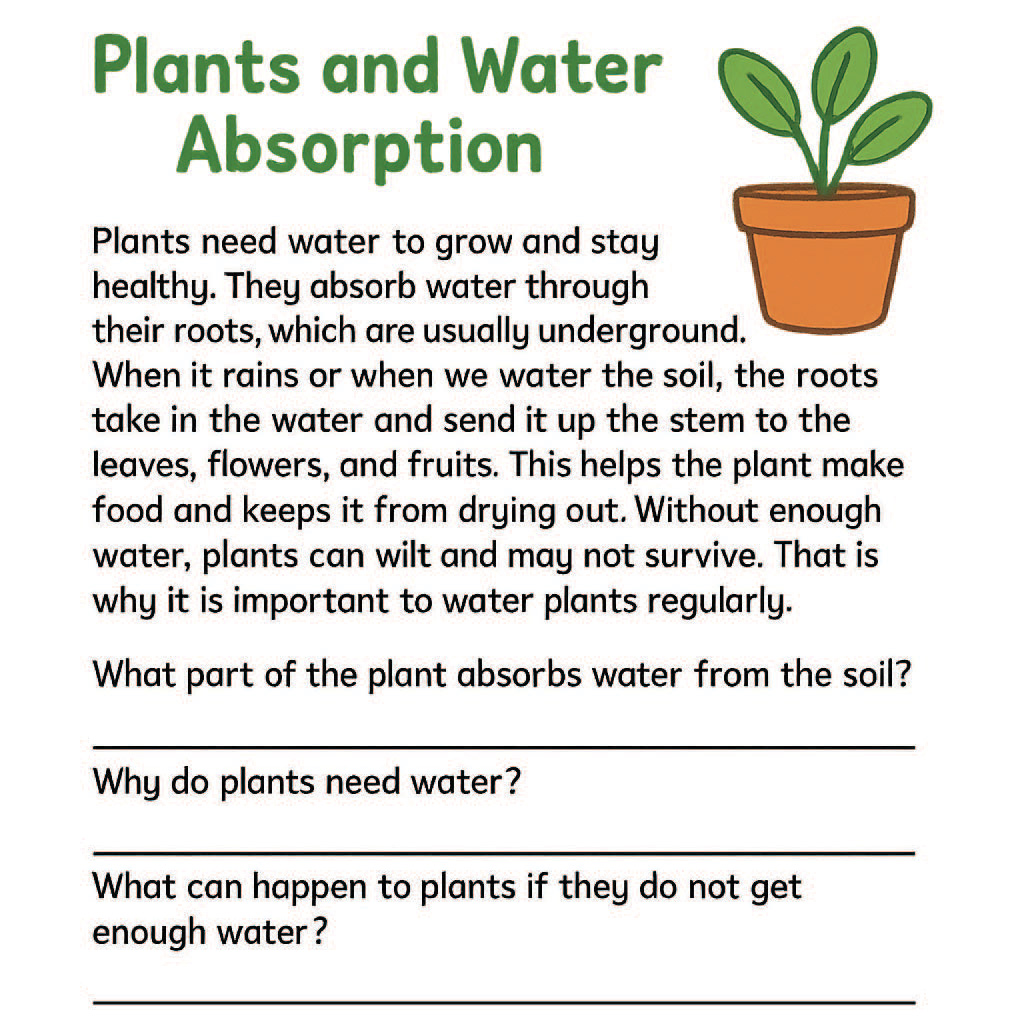 Plants and Water Absorption

Plants need water to grow and stay healthy. They absorb water through their roots, which are usually underground. When it rains or when we water the soil, the roots take in the water and send it up the stem to the leaves, flowers, and fruits. This helps the plant make food and keeps it from drying out. Without enough water, plants can wilt and may not survive. That is why it is important to water plants regularly.

What part of the plant absorbs water from the soil?

Why do plants need water?

What can happen to plants if they do not get enough water?